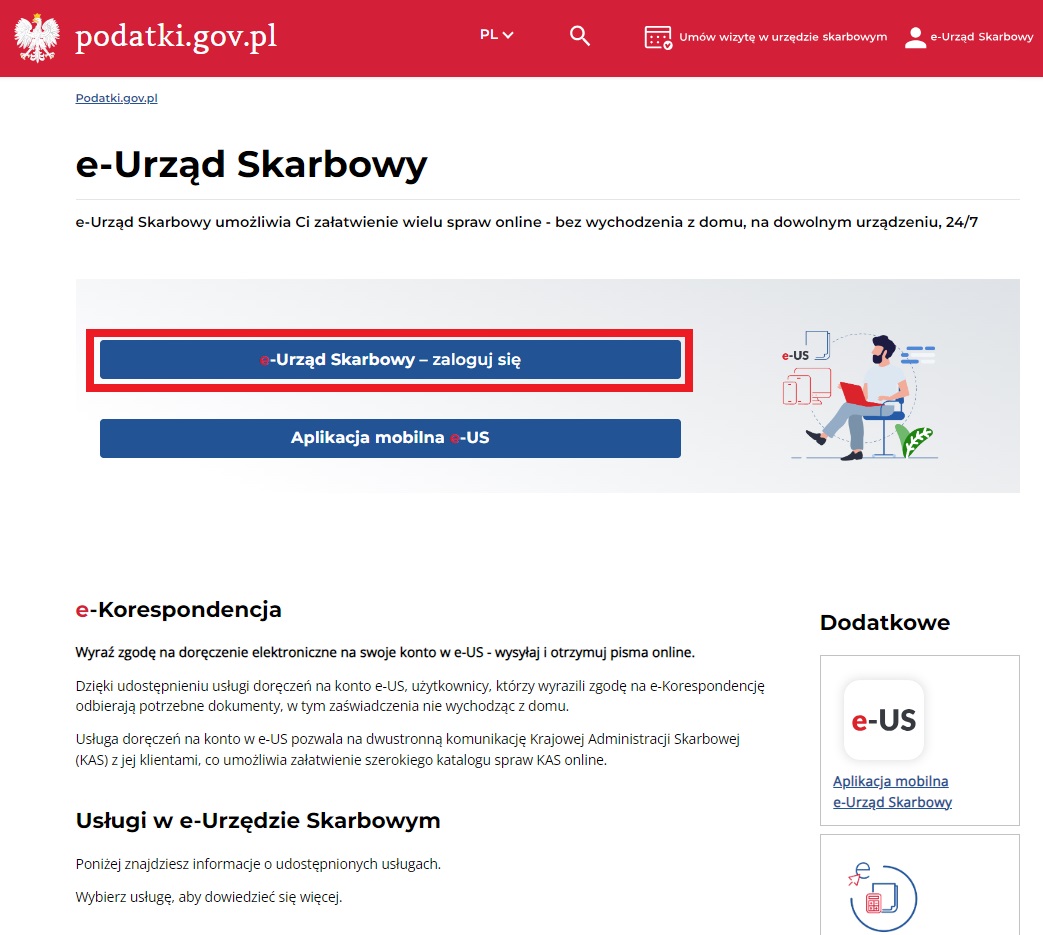 podatki.gov.pl

PL

Umów wizytę w urzędzie skarbowym

e-Urząd Skarbowy

Podatki.gov.pl

e-Urząd Skarbowy

e-Urząd Skarbowy umożliwia Ci załatwienie wielu spraw online - bez wychodzenia z domu, na dowolnym urządzeniu, 24/7

e-Urząd Skarbowy – zaloguj się

Aplikacja mobilna e-US

e-US

e-Korespondencja

Wyraź zgodę na doręczenie elektroniczne na swoje konto w e-US - wysyłaj i otrzymuj pisma online.

Dzięki udostępnieniu usługi doręczeń na konto e-US, użytkownicy, którzy wyrazili zgodę na e-Korespondencję odbierają potrzebne dokumenty, w tym zaświadczenia nie wychodząc z domu.

Usługa doręczeń na konto w e-US pozwala na dwustronną komunikację Krajowej Administracji Skarbowej (KAS) z jej klientami, co umożliwia załatwienie szerokiego katalogu spraw KAS online.

Usługi w e-Urzędzie Skarbowym

Poniżej znajdziesz informacje o udostępnionych usługach.

Wybierz usługę, aby dowiedzieć się więcej.

Dodatkowe

e-US

Aplikacja mobilna e-Urząd Skarbowy